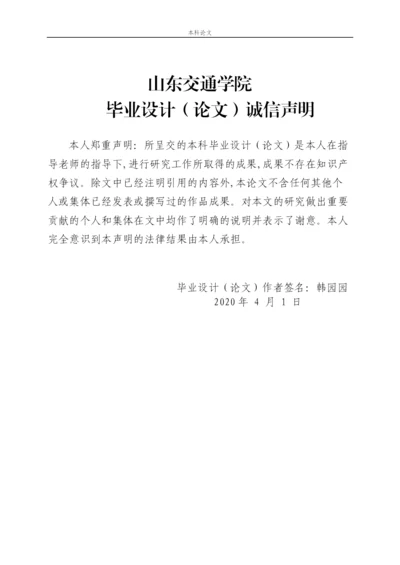 本科论文

山东交通学院
毕业设计（论文）诚信声明

本人郑重声明：所呈交的本科毕业设计（论文）是本人在指导老师的指导下，进行研究工作所取得的成果，成果不存在知识产权争议。除文中已经注明引用的内容外，本论文不含任何其他个人或集体已经发表或撰写过的作品成果。对本文的研究做出重要贡献的个人和集体在文中均作了明确的说明并表示了谢意。本人完全意识到本声明的法律结果由本人承担。

毕业设计（论文）作者签名：韩园园
2020 年 4 月 1 日